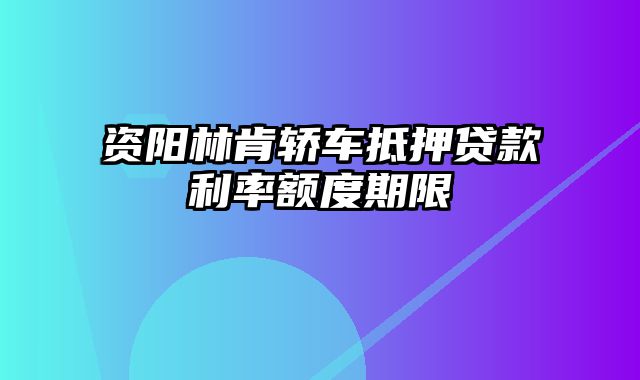 资阳林肯轿车抵押贷款利率额度期限